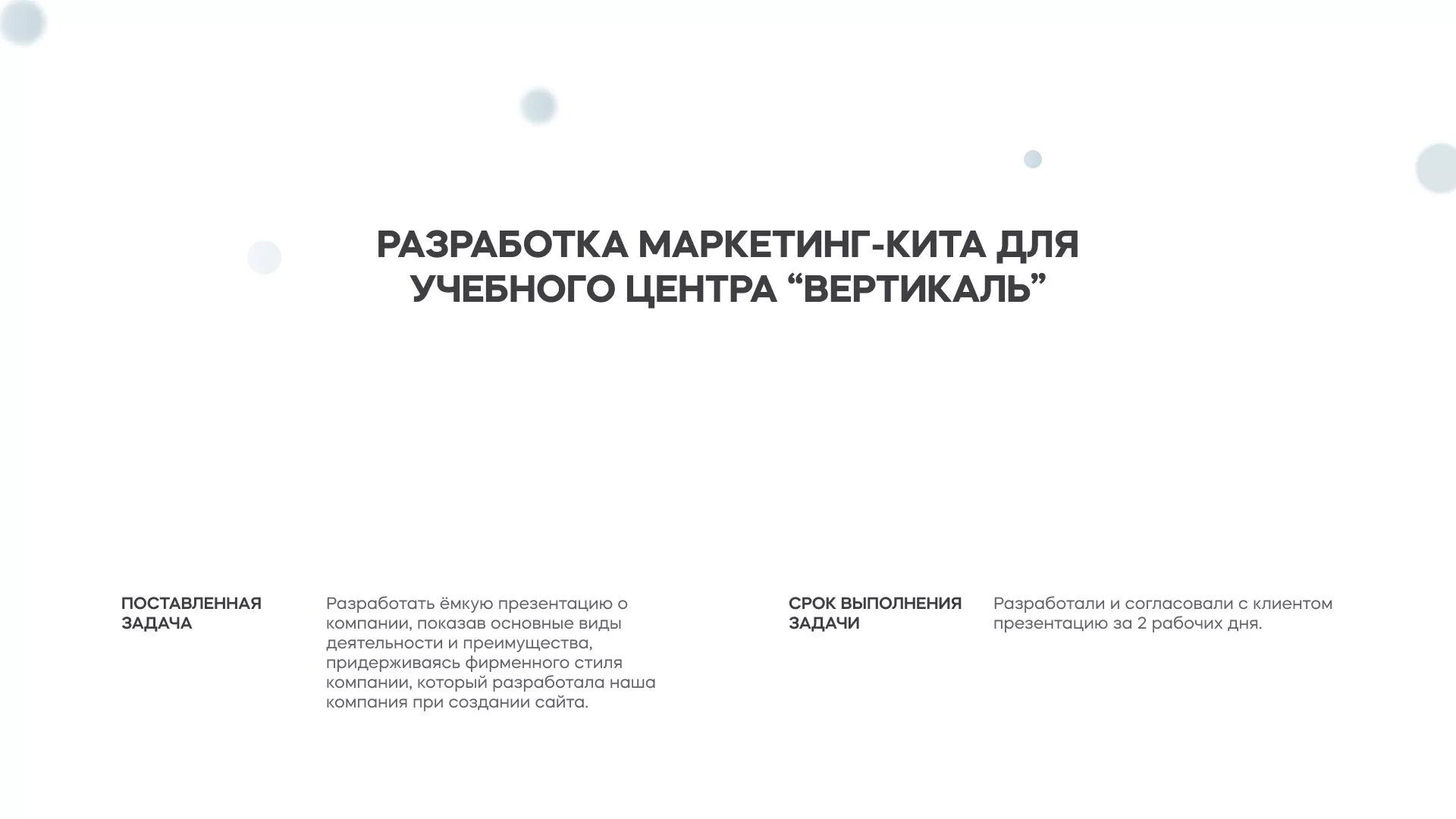 РАЗРАБОТКА МАРКЕТИНГ-КИТА ДЛЯ УЧЕБНОГО ЦЕНТРА “ВЕРТИКАЛЬ”

ПОСТАВЛЕННАЯ ЗАДАЧА

Разработать ёмкую презентацию о компании, показав основные виды деятельности и преимущества, придерживаясь фирменного стиля компании, который разработала наша компания при создании сайта.

СРОК ВЫПОЛНЕНИЯ ЗАДАЧИ

Разработали и согласовали с клиентом презентацию за 2 рабочих дня.